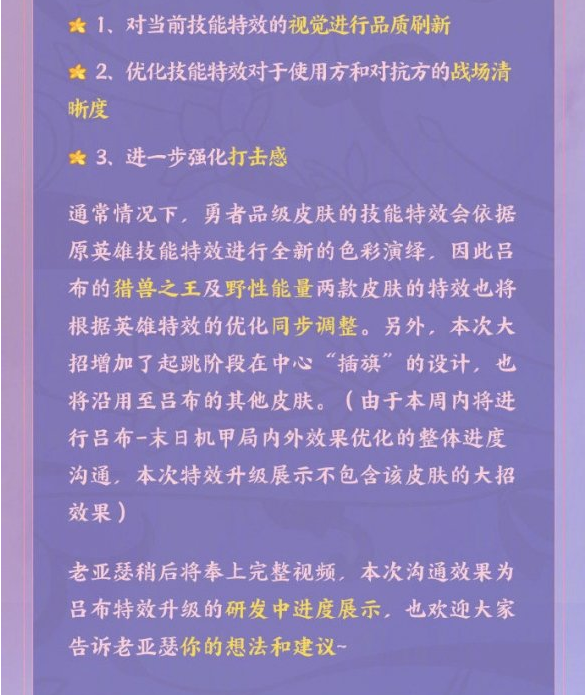 1、对当前技能特效的视觉进行品质刷新

2、优化技能特效对于使用方和对抗方的战场清晰度

3、进一步强化打击感

通常情况下，勇者品级皮肤的技能特效会依据原英雄技能特效进行全新的色彩演绎，因此吕布的猎兽之王及野性能量两款皮肤的特效也将根据英雄特效的优化同步调整。另外，本次大招增加了起跳阶段在中心“插旗”的设计，也将沿用至吕布的其他皮肤。（由于本周内将进行吕布-末日机甲局内外效果优化的整体进度沟通，本次特效升级展示不包含该皮肤的大招效果）

老亚瑟稍后将奉上完整视频，本次沟通效果为吕布特效升级的研发中进度展示，也欢迎大家告诉老亚瑟你的想法和建议~